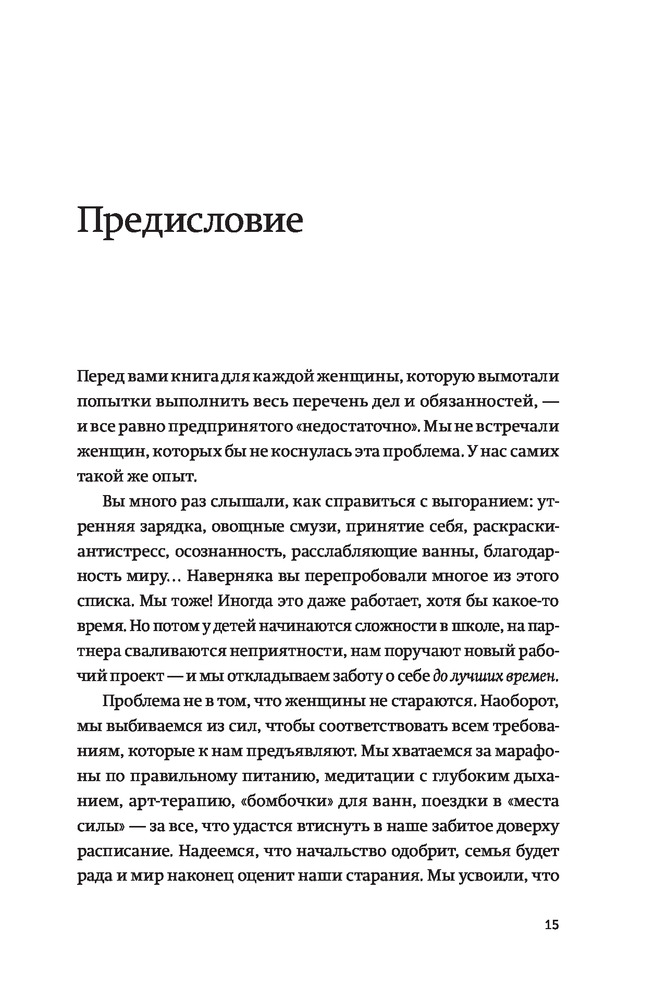 Предисловие

Перед вами книга для каждой женщины, которую вымотали попытки выполнить весь перечень дел и обязанностей, — и все равно предпринятого «недостаточно». Мы не встречали женщин, которых бы не коснулась эта проблема. У нас самих такой же опыт.

Вы много раз слышали, как справиться с выгоранием: утренняя зарядка, овощные смузи, принятие себя, раскраски-антистресс, осознанность, расслабляющие ванны, благодарность миру… Наверняка вы перепробовали многое из этого списка. Мы тоже! Иногда это даже работает, хотя бы какое-то время. Но потом у детей начинаются сложности в школе, на партнера сваливаются неприятности, нам поручают новый рабочий проект — и мы откладываем заботу о себе до лучших времен.

Проблема не в том, что женщины не стараются. Наоборот, мы выбиваемся из сил, чтобы соответствовать всем требованиям, которые к нам предъявляют. Мы хватаемся за марафоны по правильному питанию, медитации с глубоким дыханием, арт-терапию, «бомбочки» для ванн, поездки в «места силы» — за все, что удастся втиснуть в наше забитое доверху расписание. Надеемся, что начальство одобрит, семья будет рада и мир наконец оценит наши старания. Мы усвоили, что

15